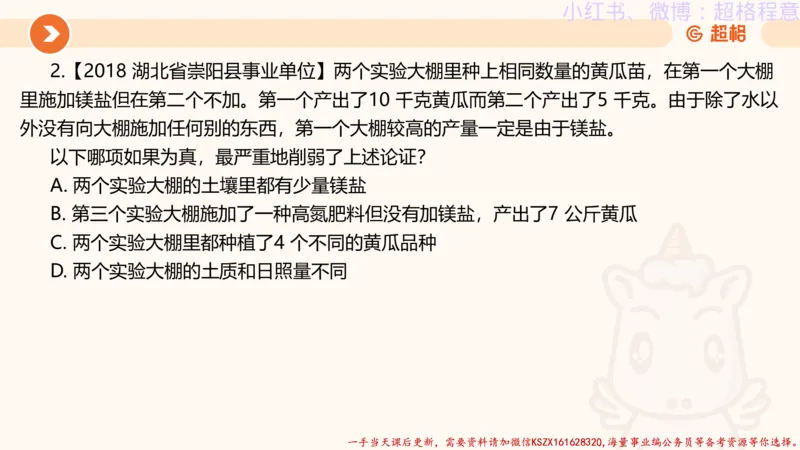 小红书、微博：超格程意

超格

2.【2018 湖北省崇阳县事业单位】两个实验大棚里种上相同数量的黄瓜苗，在第一个大棚里施加镁盐但在第二个不加。第一个产出了10 千克黄瓜而第二个产出了5 千克。由于除了水以外没有向大棚施加任何别的东西，第一个大棚较高的产量一定是由于镁盐。

以下哪项如果为真，最严重地削弱了上述论证？

A. 两个实验大棚的土壤里都有少量镁盐

B. 第三个实验大棚施加了一种高氮肥料但没有加镁盐，产出了7 公斤黄瓜

C. 两个实验大棚里都种植了4 个不同的黄瓜品种

D. 两个实验大棚的土质和日照量不同

一手当天课后更新，需要资料请加微信KSZX161628320，海量事业编公务员等备考资源等你选择。